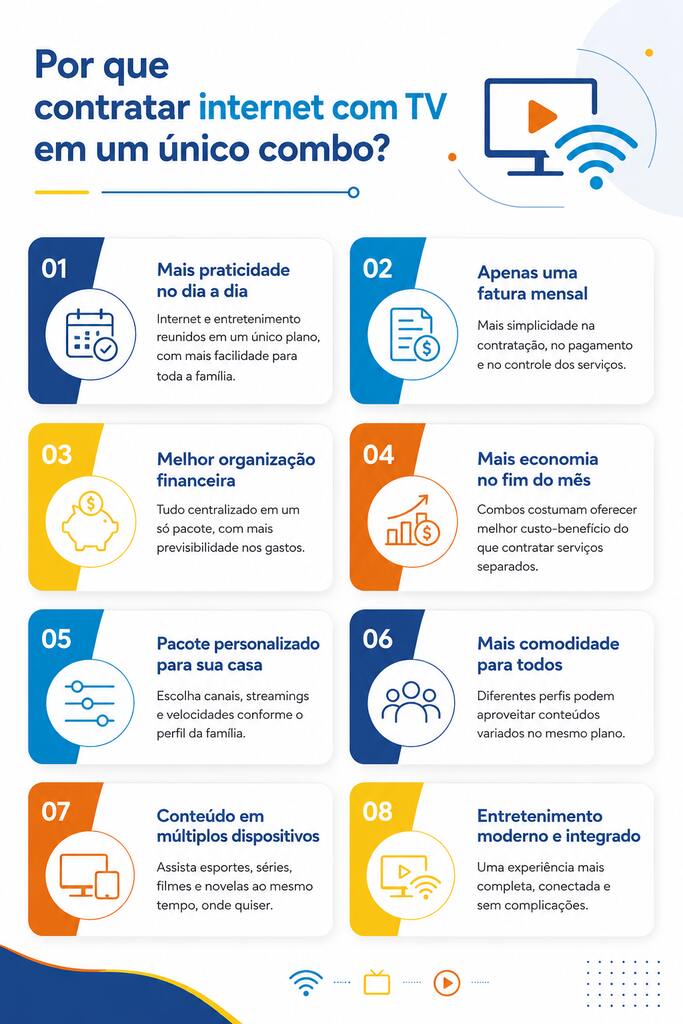 Por que contratar internet com TV em um único combo?

01
Mais praticidade no dia a dia
Internet e entretenimento reunidos em um único plano, com mais facilidade para toda a família.

02
Apenas uma fatura mensal
Mais simplicidade na contratação, no pagamento e no controle dos serviços.

03
Melhor organização financeira
Tudo centralizado em um só pacote, com mais previsibilidade nos gastos.

04
Mais economia no fim do mês
Combos costumam oferecer melhor custo-benefício do que contratar serviços separados.

05
Pacote personalizado para sua casa
Escolha canais, streamings e velocidades conforme o perfil da família.

06
Mais comodidade para todos
Diferentes perfis podem aproveitar conteúdos variados no mesmo plano.

07
Conteúdo em múltiplos dispositivos
Assista esportes, séries, filmes e novelas ao mesmo tempo, onde quiser.

08
Entretenimento moderno e integrado
Uma experiência mais completa, conectada e sem complicações.